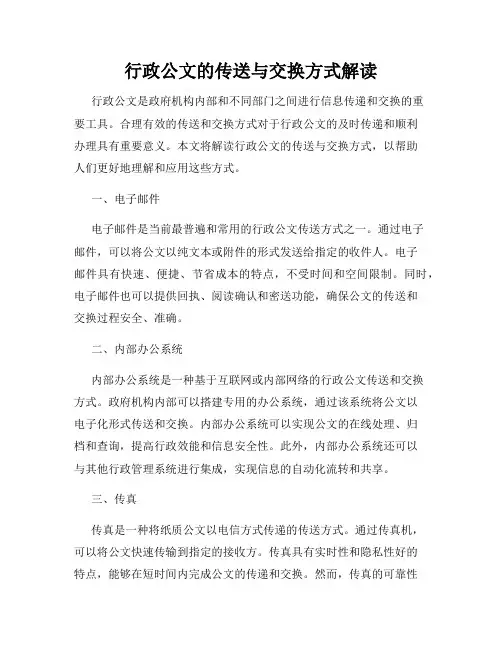 行政公文的传送与交换方式解读

行政公文是政府机构内部和不同部门之间进行信息传递和交换的重要工具。合理有效的传送和交换方式对于行政公文的及时传递和顺利办理具有重要意义。本文将解读行政公文的传送与交换方式，以帮助人们更好地理解和应用这些方式。

一、电子邮件

电子邮件是当前最普遍和常用的行政公文传送方式之一。通过电子邮件，可以将公文以纯文本或附件的形式发送给指定的收件人。电子邮件具有快速、便捷、节省成本的特点，不受时间和空间限制。同时，电子邮件也可以提供回执、阅读确认和密送功能，确保公文的传送和交换过程安全、准确。

二、内部办公系统

内部办公系统是一种基于互联网或内部网络的行政公文传送和交换方式。政府机构内部可以搭建专用的办公系统，通过该系统将公文以电子化形式传送和交换。内部办公系统可以实现公文的在线处理、归档和查询，提高行政效能和信息安全性。此外，内部办公系统还可以与其他行政管理系统进行集成，实现信息的自动化流转和共享。

三、传真

传真是一种将纸质公文以电信方式传递的传送方式。通过传真机，可以将公文快速传输到指定的接收方。传真具有实时性和隐私性好的特点，能够在短时间内完成公文的传递和交换。然而，传真的可靠性